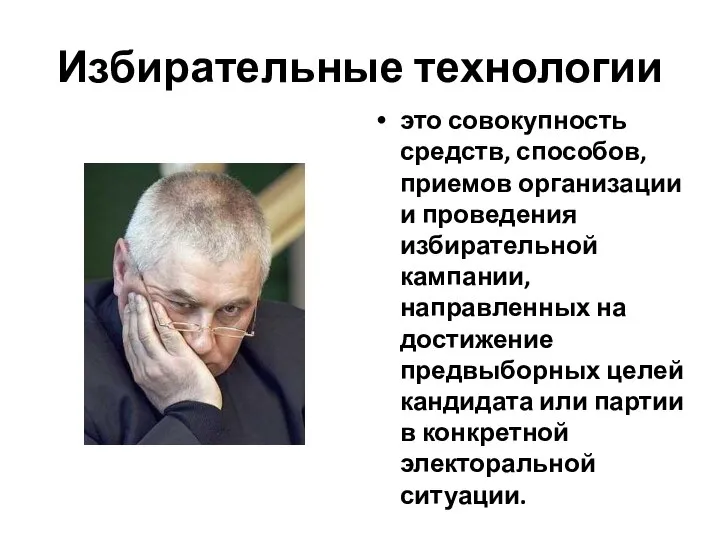 Избирательные технологии

• это совокупность средств, способов, приемов организации и проведения избирательной кампании, направленных на достижение предвыборных целей кандидата или партии в конкретной электоральной ситуации.